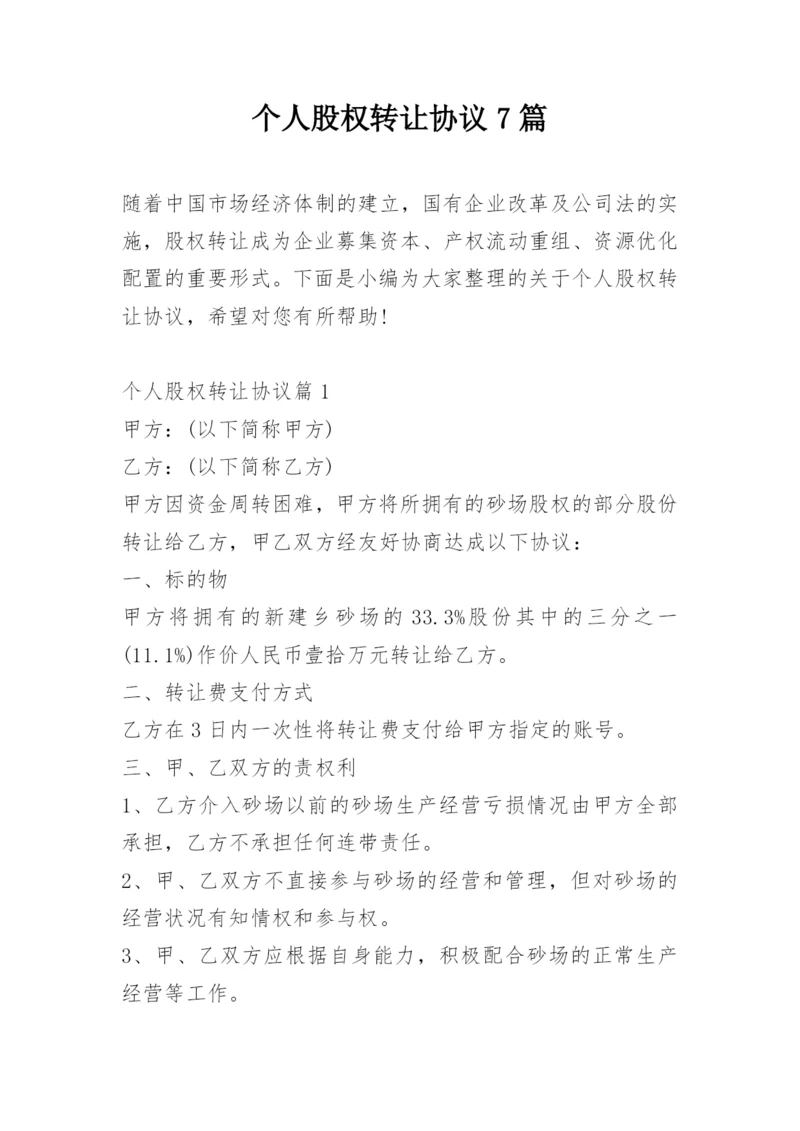 个人股权转让协议7篇

随着中国市场经济体制的建立，国有企业改革及公司法的实施，股权转让成为企业募集资本、产权流动重组、资源优化配置的重要形式。下面是小编为大家整理的关于个人股权转让协议，希望对您有所帮助！

个人股权转让协议篇1
甲方：(以下简称甲方)
乙方：(以下简称乙方)
甲方因资金周转困难，甲方将所拥有的砂场股权的部分股份转让给乙方，甲乙双方经友好协商达成以下协议：
一、标的物
甲方将拥有的新建乡砂场的33.3%股份其中的三分之一(11.1%)作价人民币壹拾万元转让给乙方。
二、转让费支付方式
乙方在3日内一次性将转让费支付给甲方指定的账号。
三、甲、乙双方的责权利
1、乙方介入砂场以前的砂场生产经营亏损情况由甲方全部承担，乙方不承担任何连带责任。
2、甲、乙双方不直接参与砂场的经营和管理，但对砂场的经营状况有知情权和参与权。
3、甲、乙双方应根据自身能力，积极配合砂场的正常生产经营等工作。